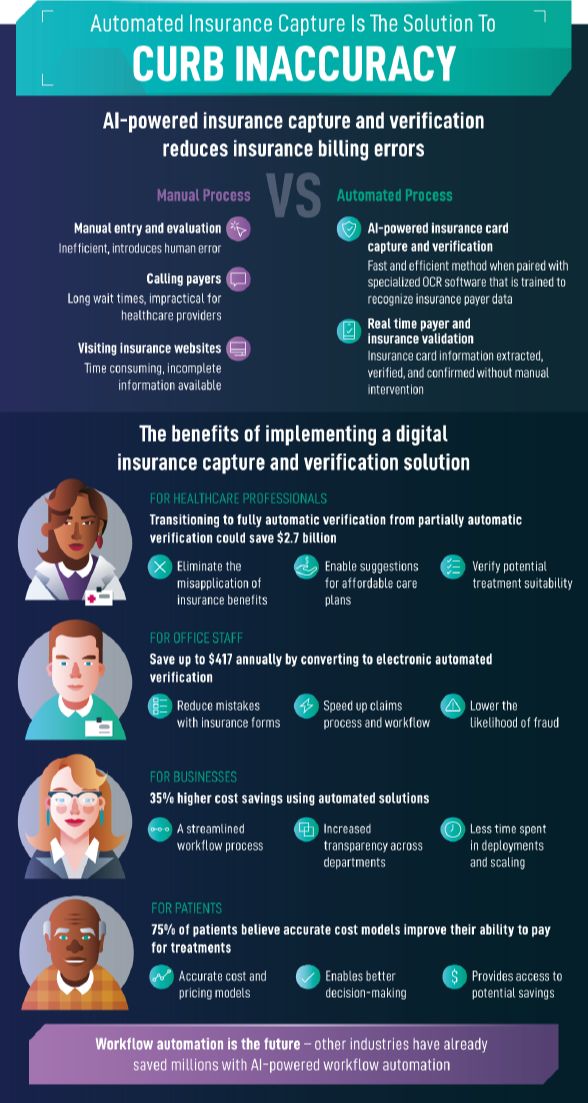 Automated Insurance Capture Is The Solution To
CURB INACCURACY

AI-powered insurance capture and verification reduces insurance billing errors

Manual Process

VS

Automated Process

Manual entry and evaluation
Inefficient, introduces human error

Calling payers
Long wait times, impractical for healthcare providers

Visiting insurance websites
Time consuming, incomplete information available

AI-powered insurance card capture and verification
Fast and efficient method when paired with specialized OCR software that is trained to recognize insurance payer data

Real time payer and insurance validation
Insurance card information extracted, verified, and confirmed without manual intervention

The benefits of implementing a digital insurance capture and verification solution

FOR HEALTHCARE PROFESSIONALS
Transitioning to fully automatic verification from partially automatic verification could save $2.7 billion

Eliminate the misapplication of insurance benefits

Enable suggestions for affordable care plans

Verify potential treatment suitability

FOR OFFICE STAFF
Save up to $417 annually by converting to electronic automated verification

Reduce mistakes with insurance forms

Speed up claims process and workflow

Lower the likelihood of fraud

FOR BUSINESSES
35% higher cost savings using automated solutions

A streamlined workflow process

Increased transparency across departments

Less time spent in deployments and scaling

FOR PATIENTS
75% of patients believe accurate cost models improve their ability to pay for treatments

Accurate cost and pricing models

Enables better decision-making

Provides access to potential savings

Workflow automation is the future – other industries have already saved millions with AI-powered workflow automation